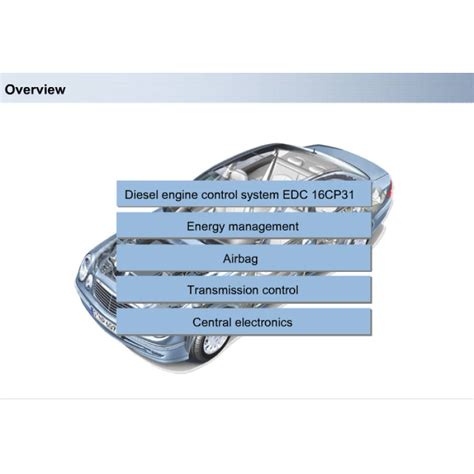 Overview

Diesel engine control system EDC 16CP31

Energy management

Airbag

Transmission control

Central electronics